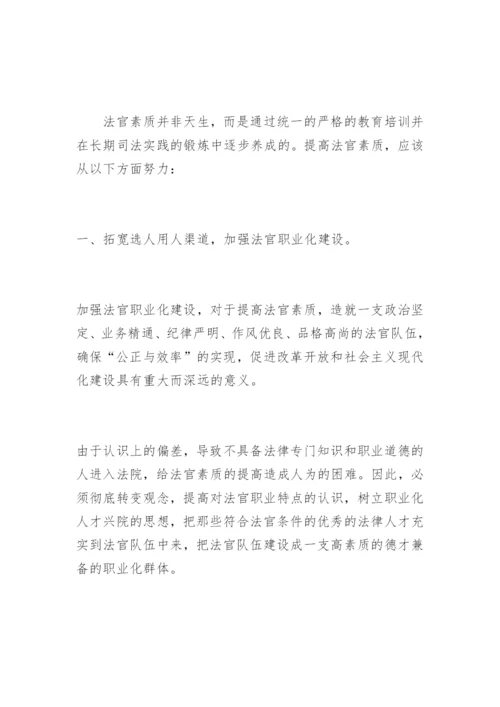 法官素质并非天生，而是通过统一的严格的教育培训并在长期司法实践的锻炼中逐步养成的。提高法官素质，应该从以下方面努力：

一、拓宽选人用人渠道，加强法官职业化建设。

加强法官职业化建设，对于提高法官素质，造就一支政治坚定、业务精通、纪律严明、作风优良、品格高尚的法官队伍，确保“公正与效率”的实现，促进改革开放和社会主义现代化建设具有重大而深远的意义。

由于认识上的偏差，导致不具备法律专门知识和职业道德的人进入法院，给法官素质的提高造成人为的困难。因此，必须彻底转变观念，提高对法官职业特点的认识，树立职业化人才兴院的思想，把那些符合法官条件的优秀的法律人才充实到法官队伍中来，把法官队伍建设成一支高素质的德才兼备的职业化群体。